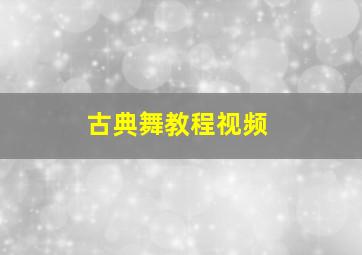 古典舞教程视频